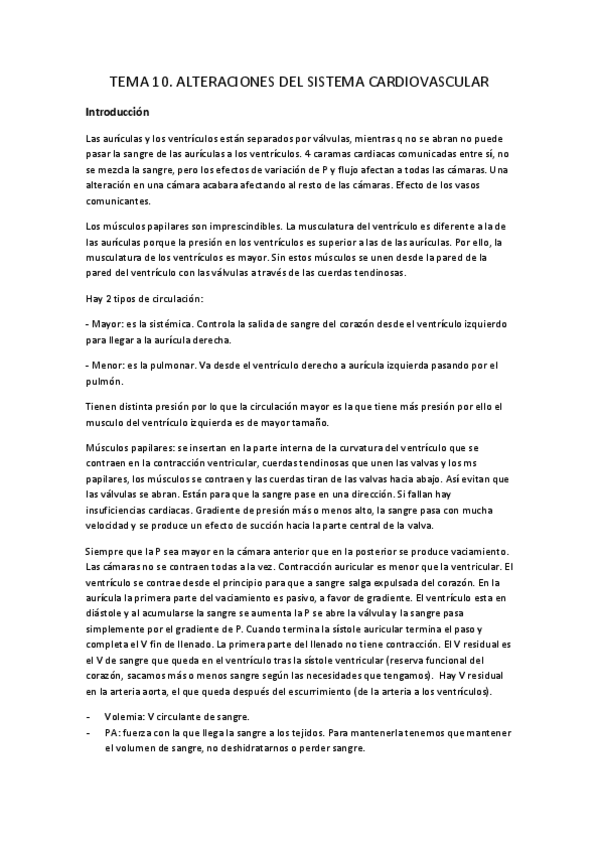 TEMA 10. ALTERACIONES DEL SISTEMA CARDIOVASCULAR

Introducción

Las aurículas y los ventrículos están separados por válvulas, mientras q no se abran no puede pasar la sangre de las aurículas a los ventrículos. 4 caramas cardiacas comunicadas entre sí, no se mezcla la sangre, pero los efectos de variación de P y flujo afectan a todas las cámaras. Una alteración en una cámara acabara afectando al resto de las cámaras. Efecto de los vasos comunicantes.

Los músculos papilares son imprescindibles. La musculatura del ventrículo es diferente a la de las aurículas porque la presión en los ventrículos es superior a las de las aurículas. Por ello, la musculatura de los ventrículos es mayor. Sin estos músculos se unen desde la pared de la pared del ventrículo con las válvulas a través de las cuerdas tendinosas.

Hay 2 tipos de circulación:

- Mayor: es la sistémica. Controla la salida de sangre del corazón desde el ventrículo izquierdo para llegar a la aurícula derecha.

- Menor: es la pulmonar. Va desde el ventrículo derecho a aurícula izquierda pasando por el pulmón.

Tienen distinta presión por lo que la circulación mayor es la que tiene más presión por ello el musculo del ventrículo izquierda es de mayor tamaño.

Músculos papilares: se insertan en la parte interna de la curvatura del ventrículo que se contraen en la contracción ventricular, cuerdas tendinosas que unen las valvas y los ms papilares, los músculos se contraen y las cuerdas tiran de las valvas hacia abajo. Así evitan que las válvulas se abran. Están para que la sangre pase en una dirección. Si fallan hay insuficiencias cardiacas. Gradiente de presión más o menos alto, la sangre pasa con mucha velocidad y se produce un efecto de succión hacia la parte central de la valva.

Siempre que la P sea mayor en la cámara anterior que en la posterior se produce vaciamiento. Las cámaras no se contraen todas a la vez. Contracción auricular es menor que la ventricular. El ventrículo se contrae desde el principio para que a sangre salga expulsada del corazón. En la aurícula la primera parte del vaciamiento es pasivo, a favor de gradiente. El ventrículo esta en diástole y al acumularse la sangre se aumenta la P se abre la válvula y la sangre pasa simplemente por el gradiente de P. Cuando termina la sístole auricular termina el paso y completa el V fin de llenado. La primera parte del llenado no tiene contracción. El V residual es el V de sangre que queda en el ventrículo tras la sístole ventricular (reserva funcional del corazón, sacamos más o menos sangre según las necesidades que tengamos). Hay V residual en la arteria aorta, el que queda después del escurrimiento (de la arteria a los ventrículos).

- Volemia: V circulante de sangre.
- PA: fuerza con la que llega la sangre a los tejidos. Para mantenerla tenemos que mantener el volumen de sangre, no deshidratarnos o perder sangre.